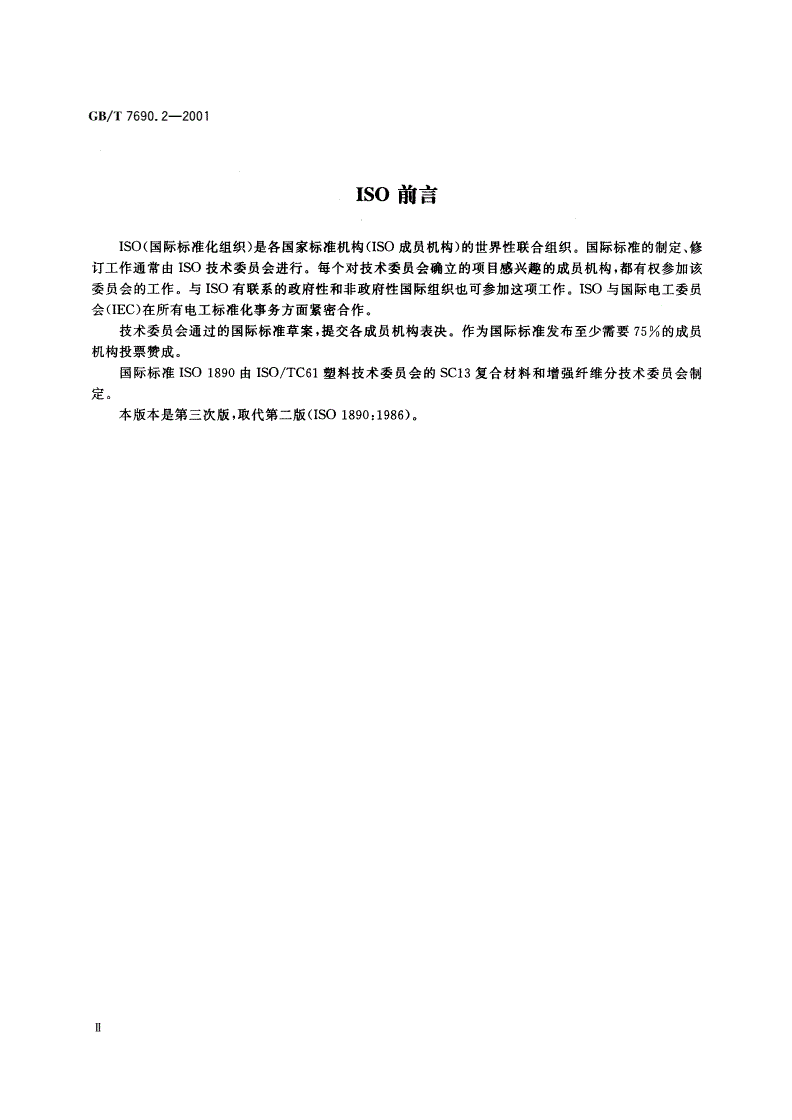 GB/T 7690.2—2001

ISO 前言

ISO(国际标准化组织)是各国家标准机构(ISO 成员机构)的世界性联合组织。国际标准的制定、修订工作通常由 ISO 技术委员会进行。每个对技术委员会确立的项目感兴趣的成员机构,都有权参加该委员会的工作。与 ISO 有联系的政府性和非政府性国际组织也可参加这项工作。ISO 与国际电工委员会(IEC)在所有电工标准化事务方面紧密合作。

技术委员会通过的国际标准草案,提交各成员机构表决。作为国际标准发布至少需要 75%的成员机构投票赞成。

国际标准 ISO 1890 由 ISO/TC61 塑料技术委员会的 SC13 复合材料和增强纤维分技术委员会制定。

本版本是第三次版,取代第二版(ISO 1890:1986)。

II